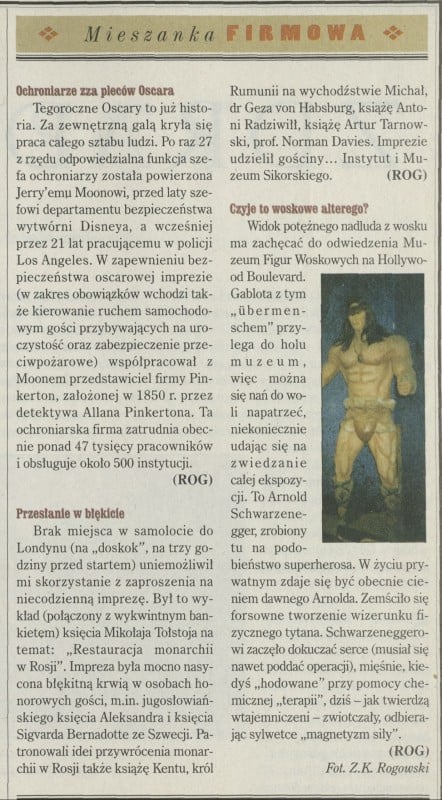 Mieszanka FIRMOWA

Ochroniarze zza pleców Oscara

Tegoroczne Oscary to już historia. Za zewnętrzną galą kryła się praca całego sztabu ludzi. Po raz 27 z rzędu odpowiedzialna funkcja szefa ochroniarzy została powierzona Jerry'emu Moonowi, przed laty szefowi departamentu bezpieczeństwa wytwórni Disneya, a wcześniej przez 21 lat pracującemu w policji Los Angeles. W zapewnieniu bezpieczeństwa oscarowej imprezie (w zakres obowiązków wchodzi także kierowanie ruchem samochodowym gości przybywających na uroczystość oraz zabezpieczenie przeciwpożarowe) współpracował z Moonem przedstawiciel firmy Pinkerton, założonej w 1850 r. przez detektywa Allana Pinkertona. Ta ochroniarska firma zatrudnia obecnie ponad 47 tysięcy pracowników i obsługuje około 500 instytucji.

(ROG)

Przesłanie w błękicie

Brak miejsca w samolocie do Londynu (na „doskok", na trzy godziny przed startem) uniemożliwił mi skorzystanie z zaproszenia na niecodzienną imprezę. Był to wykład (połączony z wykwintnym bankietem) księcia Mikołaja Tołstoja na temat: „Restauracja monarchii w Rosji". Impreza była mocno nasycona błękitną krwią w osobach honorowych gości, m.in. jugosłowiańskiego księcia Aleksandra i księcia Sigvarda Bernadotte ze Szwecji. Patronowali idei przywrócenia monarchii w Rosji także książę Kentu, król Rumunii na wychodźstwie Michał, dr Geza von Habsburg, książę Antoni Radziwiłł, książę Artur Tarnowski, prof. Norman Davies. Imprezie udzielił gościny... Instytut i Muzeum Sikorskiego.

(ROG)

Czyje to woskowe alterego?

Widok potężnego nadluda z wosku ma zachęcać do odwiedzenia Muzeum Figur Woskowych na Hollywood Boulevard. Gablota z tym „übermenschem" przylega do holu muzeum, więc można się nań do woli napatrzeć, niekoniecznie udając się na zwiedzanie całej ekspozycji. To Arnold Schwarzenegger, zrobiony tu na podobieństwo superherosa. W życiu prywatnym zdaje się być obecnie cieniem dawnego Arnolda. Zemściło się forsowne tworzenie wizerunku fizycznego tytana. Schwarzeneggerowi zaczęło dokuczać serce (musiał się nawet poddać operacji), mięśnie, kiedyś „hodowane" przy pomocy chemicznej „terapii", dziś – jak twierdzą wtajemniczeni – zwiotczały, odbierając sylwetce „magnetyzm siły".

(ROG)

Fot. Z.K. Rogowski